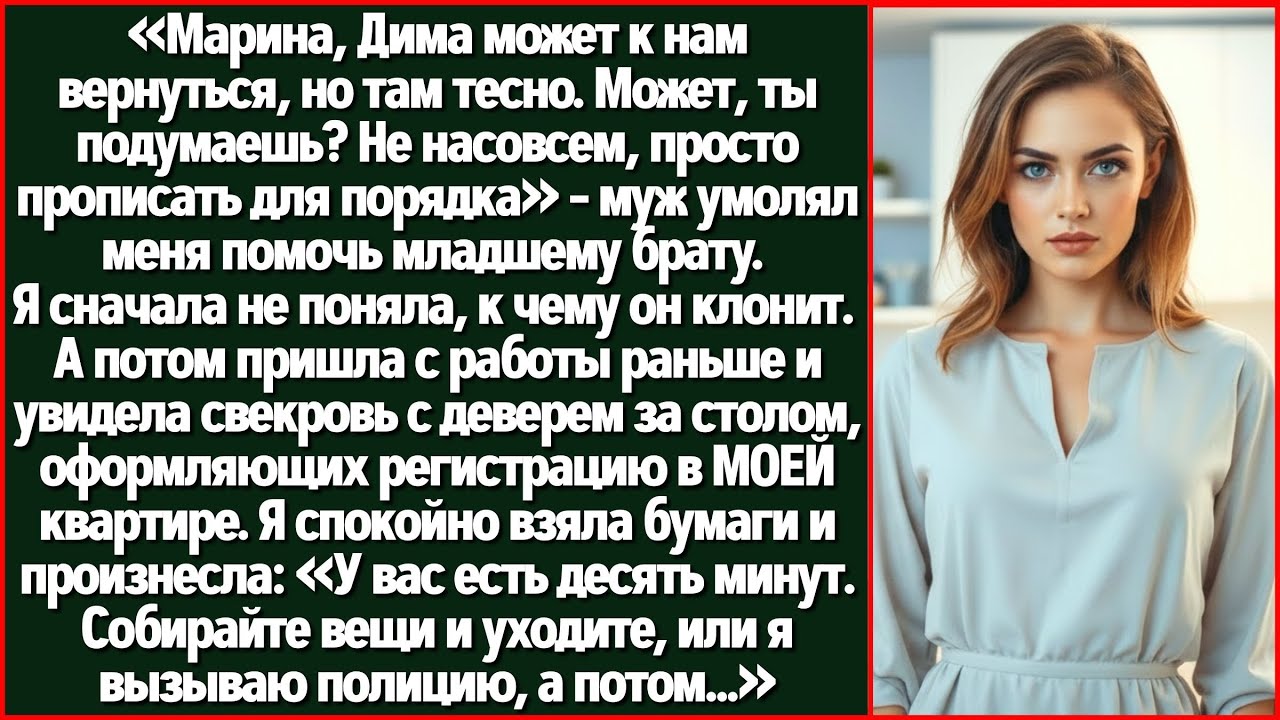 «Марина, Дима может к нам вернуться, но там тесно. Может, ты подумаешь? Не насовсем, просто прописать для порядка» - муж умолял меня помочь младшему брату. Я сначала не поняла, к чему он клонит. А потом пришла с работы раньше и увидела свекровь с деверем за столом, оформляющих регистрацию в МОЕЙ квартире. Я спокойно взяла бумаги и произнесла: «У вас есть десять минут. Собирайте вещи и уходите, или я вызываю полицию, а потом...»